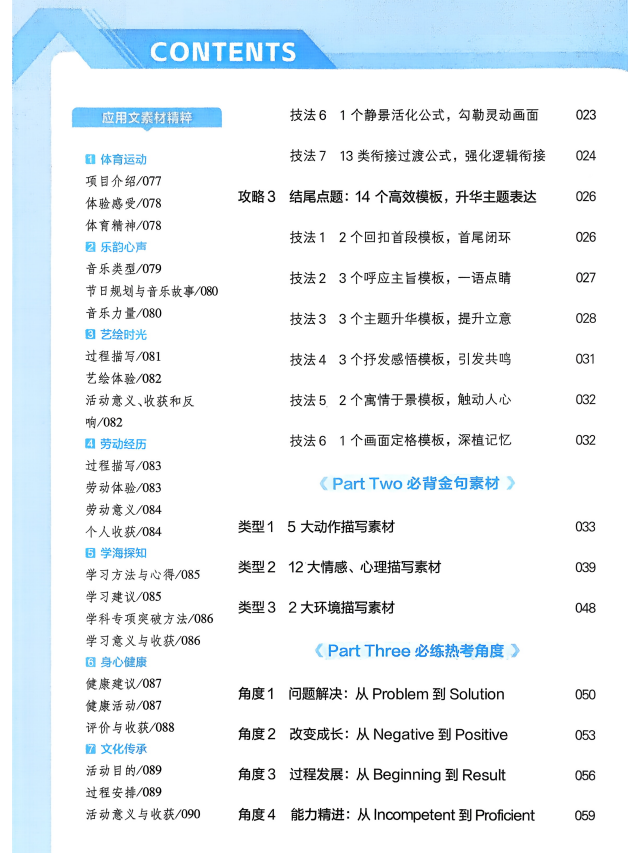 CONTENTS

应用文素材精粹

1 体育运动
项目介绍/077
体验感受/078
体育精神/078
2 乐韵心声
音乐类型/079
节日规划与音乐故事/080
音乐力量/080
3 艺绘时光
过程描写/081
艺绘体验/082
活动意义、收获和反响/082
4 劳动经历
过程描写/083
劳动体验/083
劳动意义/084
个人收获/084
5 学海探知
学习方法与心得/085
学习建议/085
学科专项突破方法/086
学习意义与收获/086
6 身心健康
健康建议/087
健康活动/087
评价与收获/088
7 文化传承
活动目的/089
过程安排/089
活动意义与收获/090

技法 6 1 个静景活化公式，勾勒灵动画面 023
技法 7 13 类衔接过渡公式，强化逻辑衔接 024
攻略 3 结尾点题：14 个高效模板，升华主题表达 026
技法 1 2 个回扣首段模板，首尾闭环 026
技法 2 3 个呼应主旨模板，一语点睛 027
技法 3 3 个主题升华模板，提升立意 028
技法 4 3 个抒发感悟模板，引发共鸣 031
技法 5 2 个寓情于景模板，触动人心 032
技法 6 1 个画面定格模板，深植记忆 032

《 Part Two 必背金句素材 》

类型 1 5 大动作描写素材 033
类型 2 12 大情感、心理描写素材 039
类型 3 2 大环境描写素材 048

《 Part Three 必练热考角度 》

角度 1 问题解决：从 Problem 到 Solution 050
角度 2 改变成长：从 Negative 到 Positive 053
角度 3 过程发展：从 Beginning 到 Result 056
角度 4 能力精进：从 Incompetent 到 Proficient 059